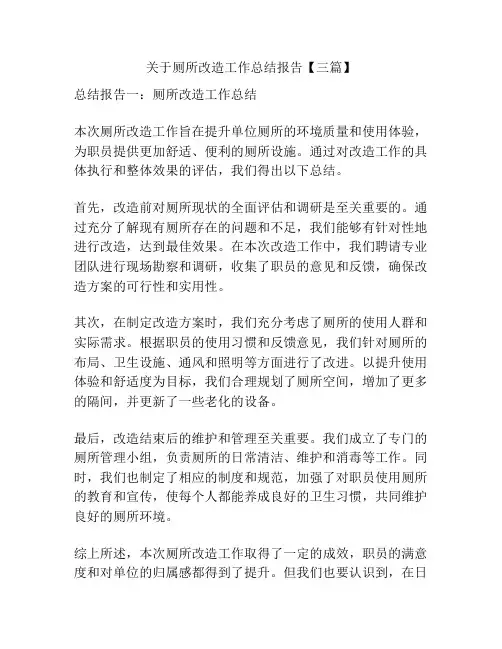 关于厕所改造工作总结报告【三篇】

总结报告一：厕所改造工作总结

本次厕所改造工作旨在提升单位厕所的环境质量和使用体验，为职员提供更加舒适、便利的厕所设施。通过对改造工作的具体执行和整体效果的评估，我们得出以下总结。

首先，改造前对厕所现状的全面评估和调研是至关重要的。通过充分了解现有厕所存在的问题和不足，我们能够有针对性地进行改造，达到最佳效果。在本次改造工作中，我们聘请专业团队进行现场勘察和调研，收集了职员的意见和反馈，确保改造方案的可行性和实用性。

其次，在制定改造方案时，我们充分考虑了厕所的使用人群和实际需求。根据职员的使用习惯和反馈意见，我们针对厕所的布局、卫生设施、通风和照明等方面进行了改进。以提升使用体验和舒适度为目标，我们合理规划了厕所空间，增加了更多的隔间，并更新了一些老化的设备。

最后，改造结束后的维护和管理至关重要。我们成立了专门的厕所管理小组，负责厕所的日常清洁、维护和消毒等工作。同时，我们也制定了相应的制度和规范，加强了对职员使用厕所的教育和宣传，使每个人都能养成良好的卫生习惯，共同维护良好的厕所环境。

综上所述，本次厕所改造工作取得了一定的成效，职员的满意度和对单位的归属感都得到了提升。但我们也要认识到，在日